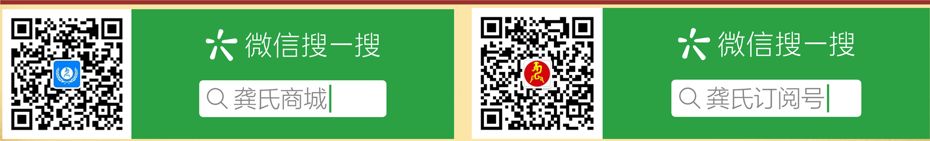 微信搜一搜

龚氏商城

微信搜一搜

龚氏订阅号